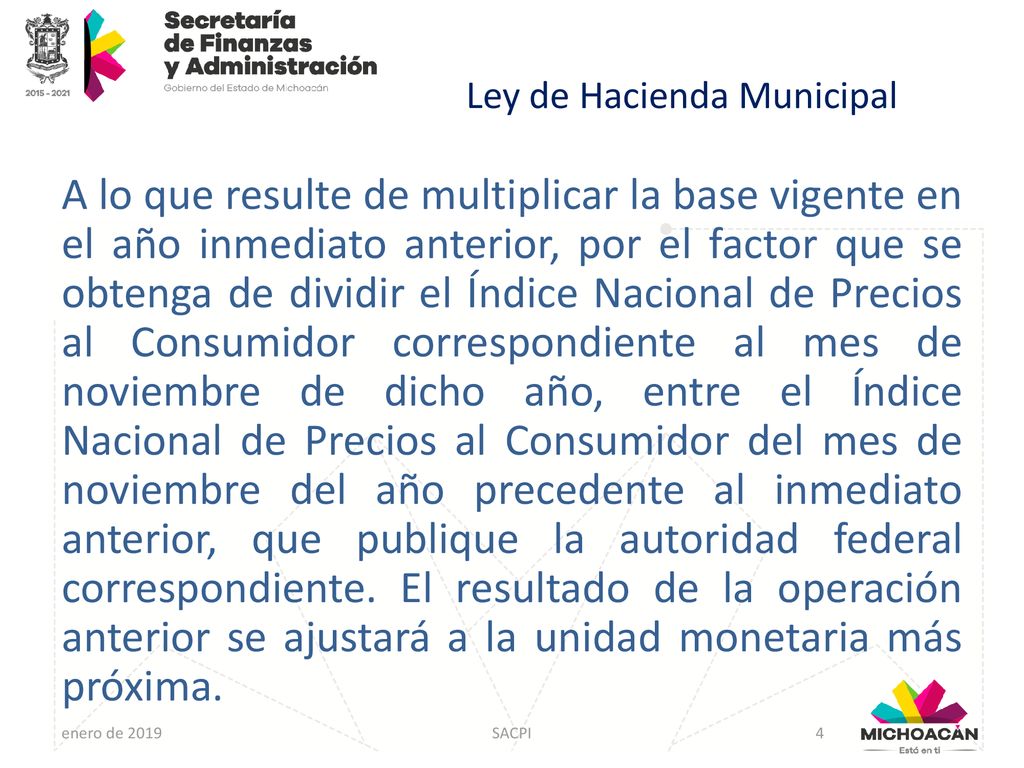 2015 - 2021

Secretaría de Finanzas y Administración
Gobierno del Estado de Michoacán

Ley de Hacienda Municipal

A lo que resulte de multiplicar la base vigente en el año inmediato anterior, por el factor que se obtenga de dividir el Índice Nacional de Precios al Consumidor correspondiente al mes de noviembre de dicho año, entre el Índice Nacional de Precios al Consumidor del mes de noviembre del año precedente al inmediato anterior, que publique la autoridad federal correspondiente. El resultado de la operación anterior se ajustará a la unidad monetaria más próxima.

enero de 2019

SACPI

4

MICHOACÁN
Está en ti